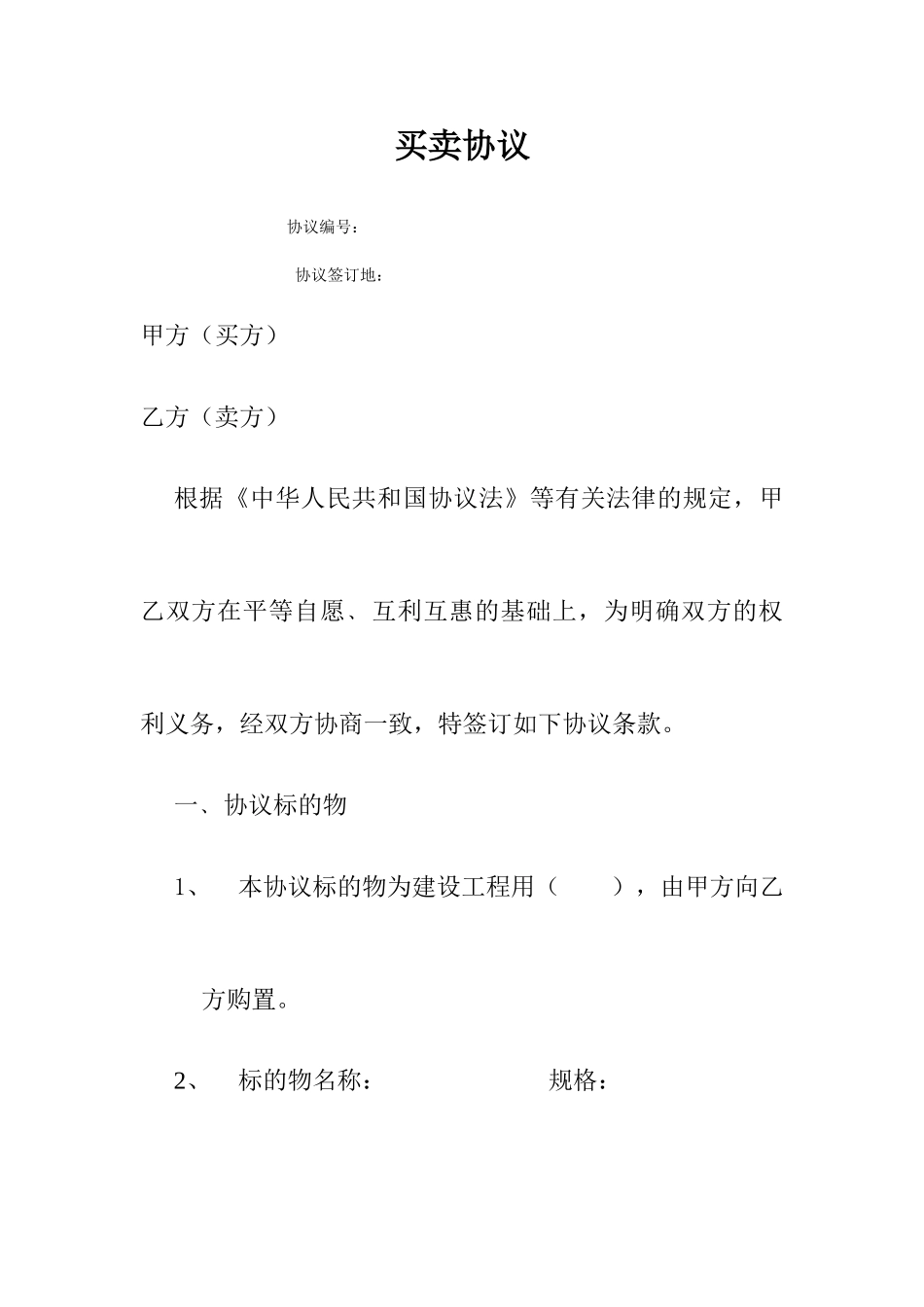 买卖协议

协议编号：

协议签订地：

甲方（买方）

乙方（卖方）

根据《中华人民共和国协议法》等有关法律的规定，甲乙双方在平等自愿、互利互惠的基础上，为明确双方的权利义务，经双方协商一致，特签订如下协议条款。

一、协议标的物

1、 本协议标的物为建设工程用（ ），由甲方向乙方购置。

2、 标的物名称： 规格：